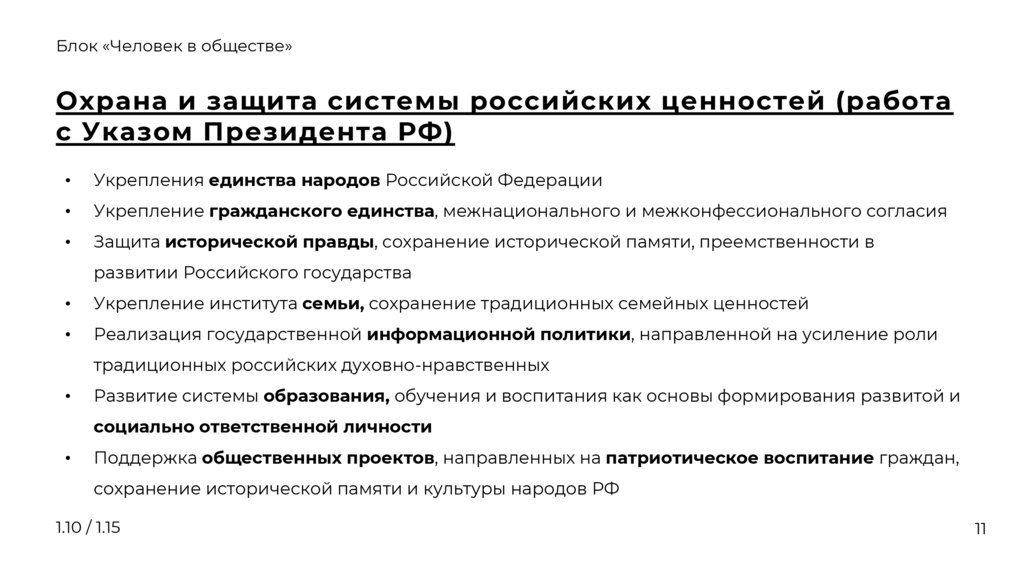 Блок «Человек в обществе»

Охрана и защита системы российских ценностей (работа с Указом Президента РФ)

• Укрепления единства народов Российской Федерации
• Укрепление гражданского единства, межнационального и межконфессионального согласия
• Защита исторической правды, сохранение исторической памяти, преемственности в развитии Российского государства
• Укрепление института семьи, сохранение традиционных семейных ценностей
• Реализация государственной информационной политики, направленной на усиление роли традиционных российских духовно-нравственных
• Развитие системы образования, обучения и воспитания как основы формирования развитой и социально ответственной личности
• Поддержка общественных проектов, направленных на патриотическое воспитание граждан, сохранение исторической памяти и культуры народов РФ

1.10 / 1.15

11